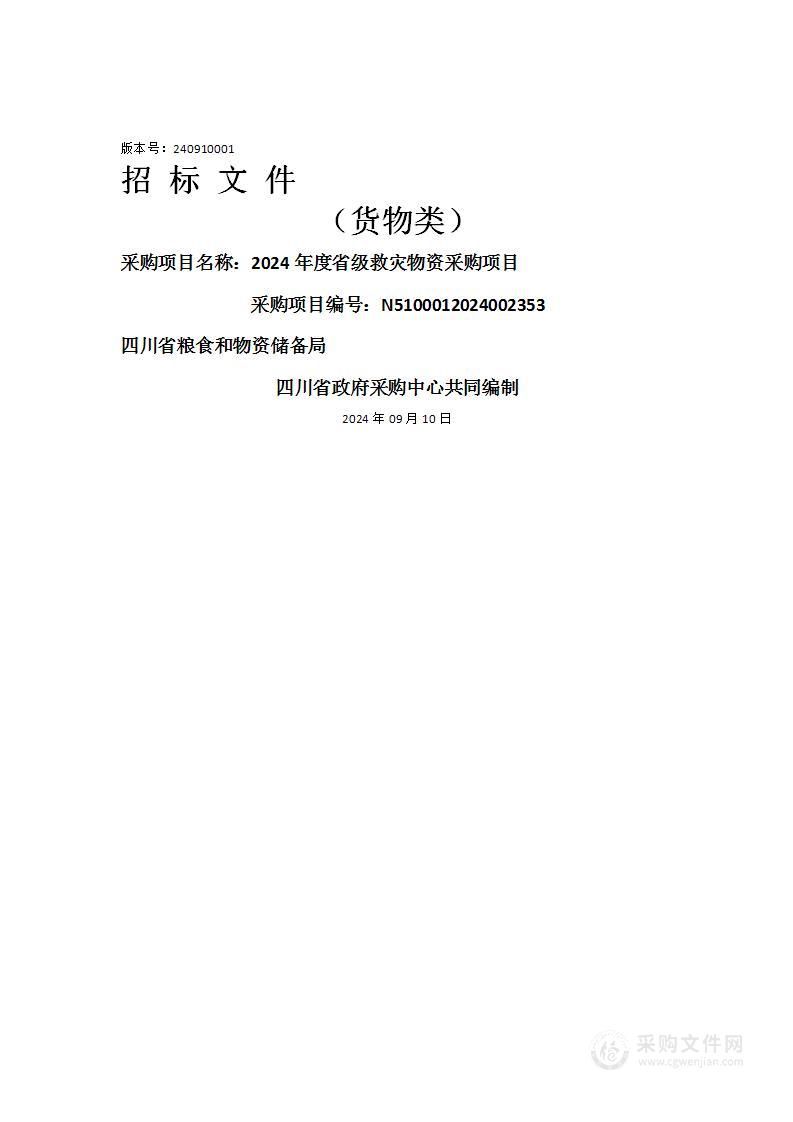 版本号：240910001

招 标 文 件

（货物类）

采购项目名称：2024 年度省级救灾物资采购项目

采购项目编号：N5100012024002353

四川省粮食和物资储备局

四川省政府采购中心共同编制

2024 年 09 月 10 日

采购文件网
www.cgwenjian.com